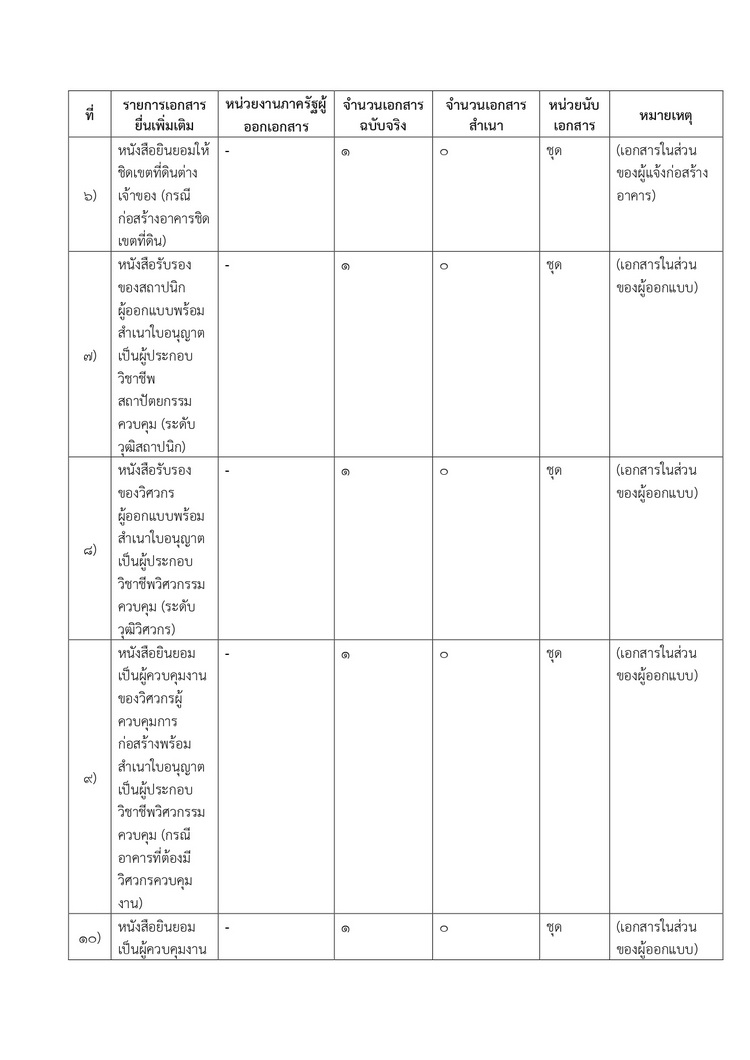 | ที่ | รายการเอกสารยื่นเพิ่มเติม | หน่วยงานภาครัฐผู้ออกเอกสาร | จำนวนเอกสารฉบับจริง | จำนวนเอกสารสำเนา | หน่วยนับเอกสาร | หมายเหตุ |
|---|---|---|---|---|---|---|
| ๖) | หนังสือยินยอมให้ชิดเขตที่ดินต่างเจ้าของ (กรณีก่อสร้างอาคารชิดเขตที่ดิน) | - | ๑ | ๐ | ชุด | (เอกสารในส่วนของผู้แจ้งก่อสร้างอาคาร) |
| ๗) | หนังสือรับรองของสถาปนิกผู้ออกแบบพร้อมสำเนาใบอนุญาตเป็นผู้ประกอบวิชาชีพสถาปัตยกรรมควบคุม (ระดับวุฒิสถาปนิก) | - | ๑ | ๐ | ชุด | (เอกสารในส่วนของผู้ออกแบบ) |
| ๘) | หนังสือรับรองของวิศวกรผู้ออกแบบพร้อมสำเนาใบอนุญาตเป็นผู้ประกอบวิชาชีพวิศวกรรมควบคุม (ระดับวุฒิวิศวกร) | - | ๑ | ๐ | ชุด | (เอกสารในส่วนของผู้ออกแบบ) |
| ๙) | หนังสือยินยอมเป็นผู้ควบคุมงานของวิศวกรผู้ควบคุมการก่อสร้างพร้อมสำเนาใบอนุญาตเป็นผู้ประกอบวิชาชีพวิศวกรรมควบคุม (กรณีอาคารที่ต้องมีวิศวกรควบคุมงาน) | - | ๑ | ๐ | ชุด | (เอกสารในส่วนของผู้ออกแบบ) |
| ๑๐) | หนังสือยินยอมเป็นผู้ควบคุมงาน | - | ๑ | ๐ | ชุด | (เอกสารในส่วนของผู้ออกแบบ) |